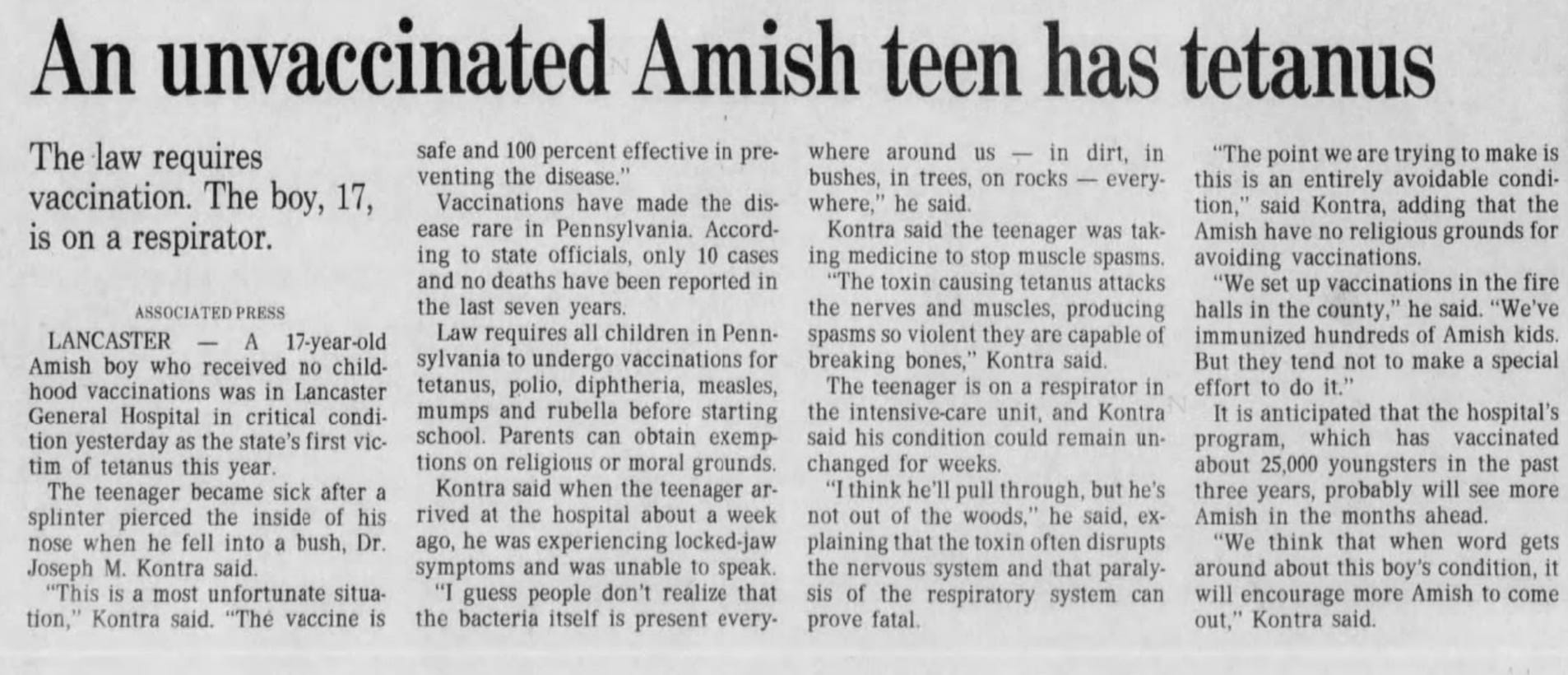 An unvaccinated Amish teen has tetanus

The law requires vaccination. The boy, 17, is on a respirator.

ASSOCIATED PRESS

LANCASTER — A 17-year-old Amish boy who received no childhood vaccinations was in Lancaster General Hospital in critical condition yesterday as the state's first victim of tetanus this year.

The teenager became sick after a splinter pierced the inside of his nose when he fell into a bush, Dr. Joseph M. Kontra said.

"This is a most unfortunate situation," Kontra said. "The vaccine is safe and 100 percent effective in preventing the disease."

Vaccinations have made the disease rare in Pennsylvania. According to state officials, only 10 cases and no deaths have been reported in the last seven years.

Law requires all children in Pennsylvania to undergo vaccinations for tetanus, polio, diphtheria, measles, mumps and rubella before starting school. Parents can obtain exemptions on religious or moral grounds.

Kontra said when the teenager arrived at the hospital about a week ago, he was experiencing locked-jaw symptoms and was unable to speak.

"I guess people don't realize that the bacteria itself is present everywhere around us — in dirt, in bushes, in trees, on rocks — everywhere," he said.

Kontra said the teenager was taking medicine to stop muscle spasms.

"The toxin causing tetanus attacks the nerves and muscles, producing spasms so violent they are capable of breaking bones," Kontra said.

The teenager is on a respirator in the intensive-care unit, and Kontra said his condition could remain unchanged for weeks.

"I think he'll pull through, but he's not out of the woods," he said, explaining that the toxin often disrupts the nervous system and that paralysis of the respiratory system can prove fatal.

"The point we are trying to make is this is an entirely avoidable condition," said Kontra, adding that the Amish have no religious grounds for avoiding vaccinations.

"We set up vaccinations in the fire halls in the county," he said. "We've immunized hundreds of Amish kids. But they tend not to make a special effort to do it."

It is anticipated that the hospital's program, which has vaccinated about 25,000 youngsters in the past three years, probably will see more Amish in the months ahead.

"We think that when word gets around about this boy's condition, it will encourage more Amish to come out," Kontra said.